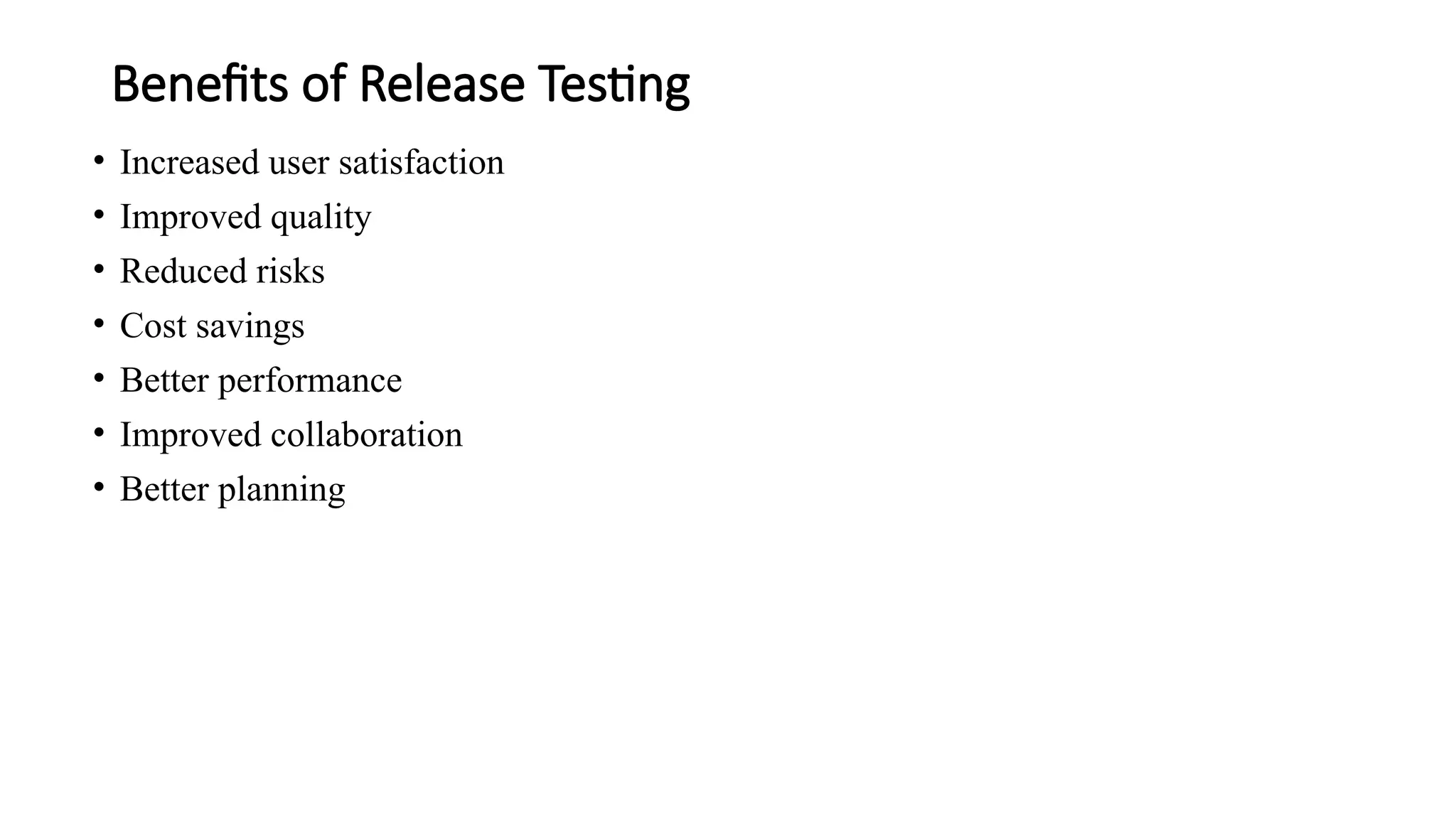 Benefits of Release Testing

• Increased user satisfaction
• Improved quality
• Reduced risks
• Cost savings
• Better performance
• Improved collaboration
• Better planning